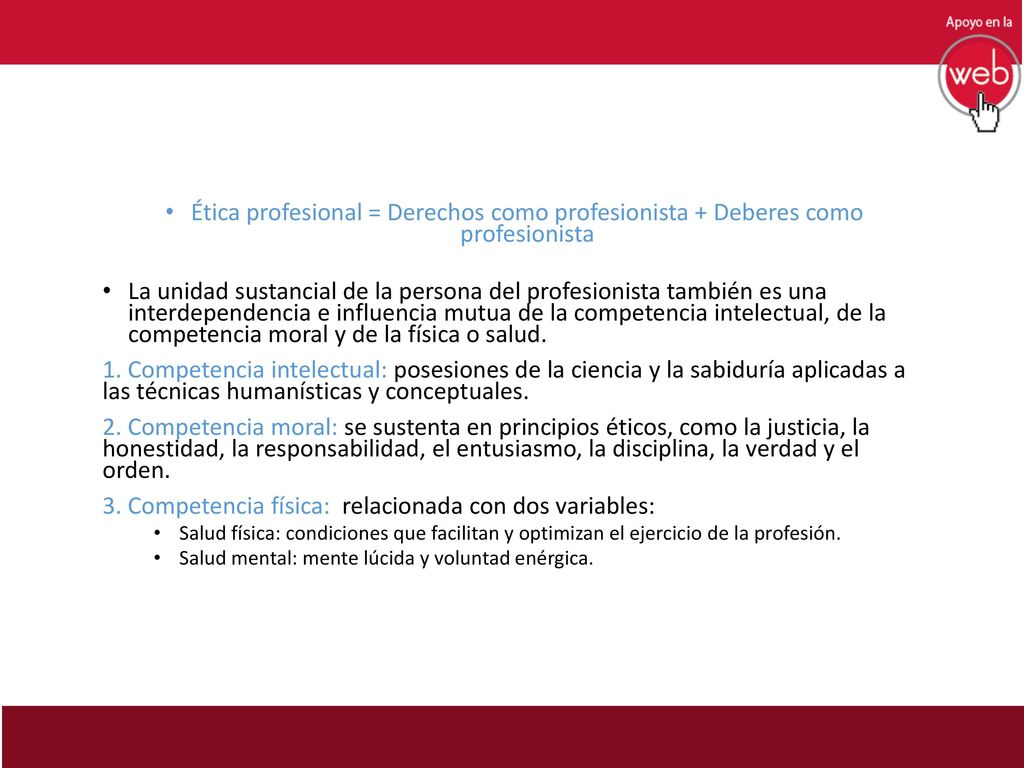 Apoyo en la

web

• Ética profesional = Derechos como profesionista + Deberes como profesionista

• La unidad sustancial de la persona del profesionista también es una interdependencia e influencia mutua de la competencia intelectual, de la competencia moral y de la física o salud.

1. Competencia intelectual: posesiones de la ciencia y la sabiduría aplicadas a las técnicas humanísticas y conceptuales.

2. Competencia moral: se sustenta en principios éticos, como la justicia, la honestidad, la responsabilidad, el entusiasmo, la disciplina, la verdad y el orden.

3. Competencia física: relacionada con dos variables:

• Salud física: condiciones que facilitan y optimizan el ejercicio de la profesión.
• Salud mental: mente lúcida y voluntad enérgica.